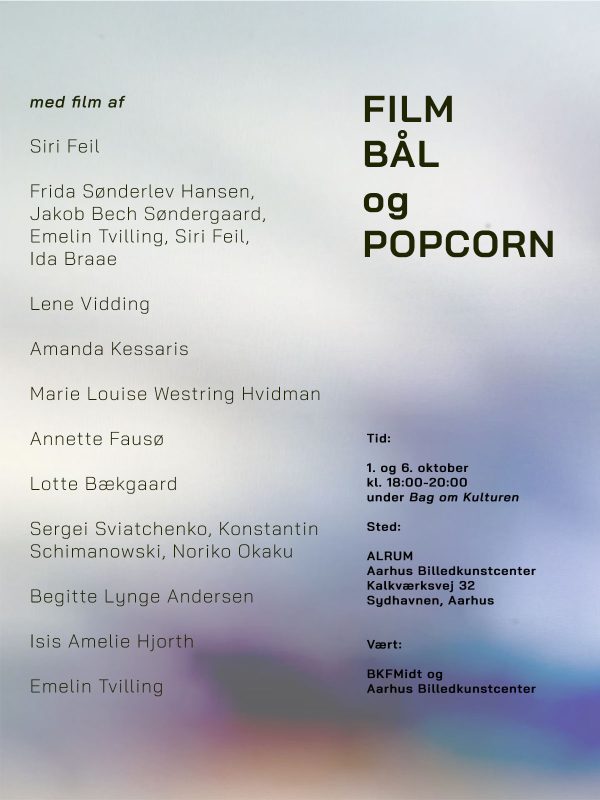 med film af

Siri Feil

Frida Sønderlev Hansen, Jakob Bech Søndergaard, Emelin Tvilling, Siri Feil, Ida Braae

Lene Vidding

Amanda Kessaris

Marie Louise Westring Hvidman

Annette Fausø

Lotte Bækgaard

Sergei Sviatchenko, Konstantin Schimanowski, Noriko Okaku

Begitte Lynge Andersen

Isis Amelie Hjorth

Emelin Tvilling

FILM
BÅL
og
POPCORN

Tid:

1. og 6. oktober
kl. 18:00-20:00
under Bag om Kulturen

Sted:

ALRUM
Aarhus Billedkunstcenter
Kalkværksvej 32
Sydhavnen, Aarhus

Vært:

BKFMidt og
Aarhus Billedkunstcenter